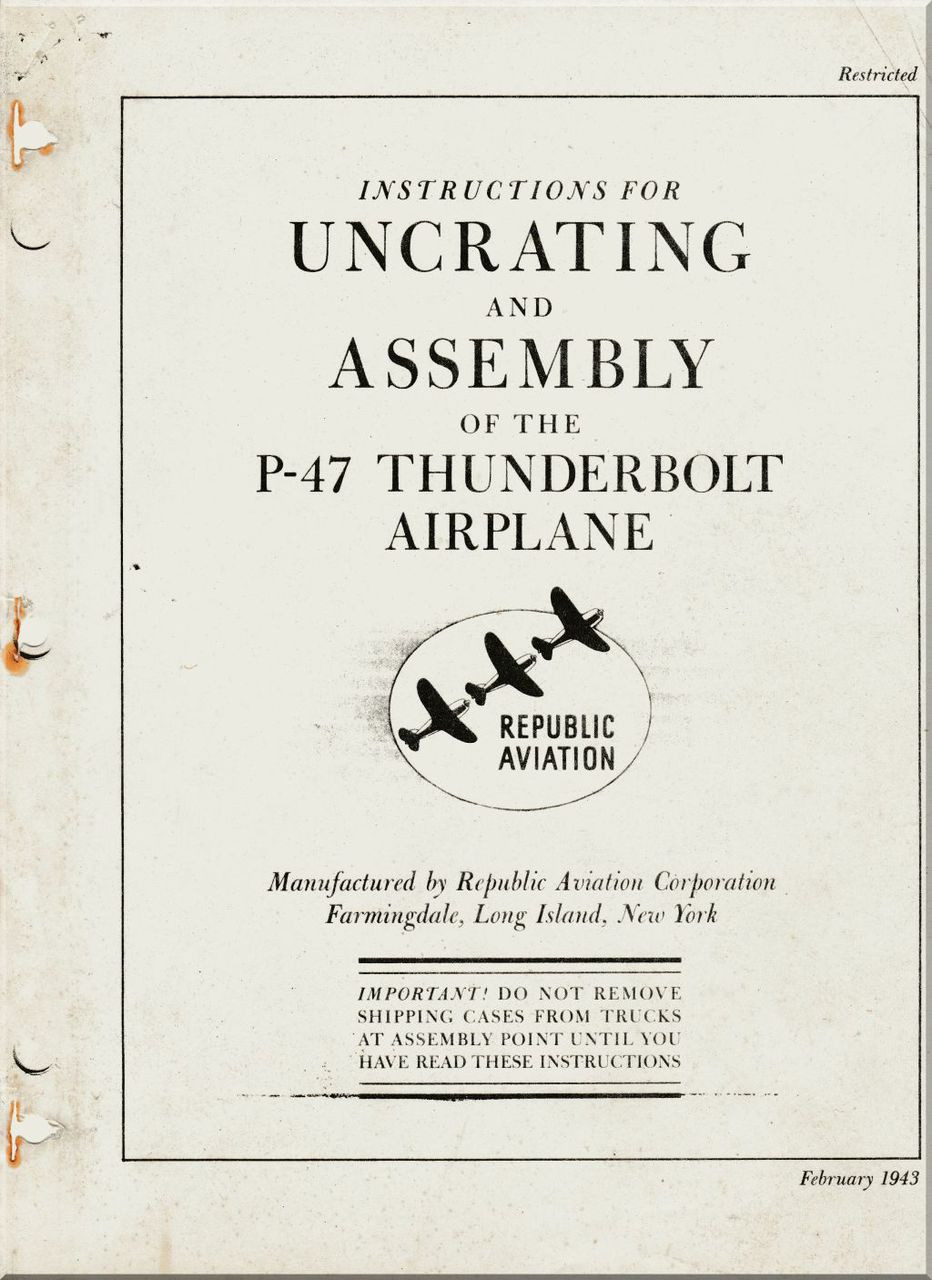 Restricted

INSTRUCTIONS FOR
UNCRATING
AND
ASSEMBLY
OF THE
P-47 THUNDERBOLT
AIRPLANE

REPUBLIC
AVIATION

Manufactured by Republic Aviation Corporation
Farmingdale, Long Island, New York

IMPORTANT! DO NOT REMOVE SHIPPING CASES FROM TRUCKS AT ASSEMBLY POINT UNTIL YOU HAVE READ THESE INSTRUCTIONS

February 1943